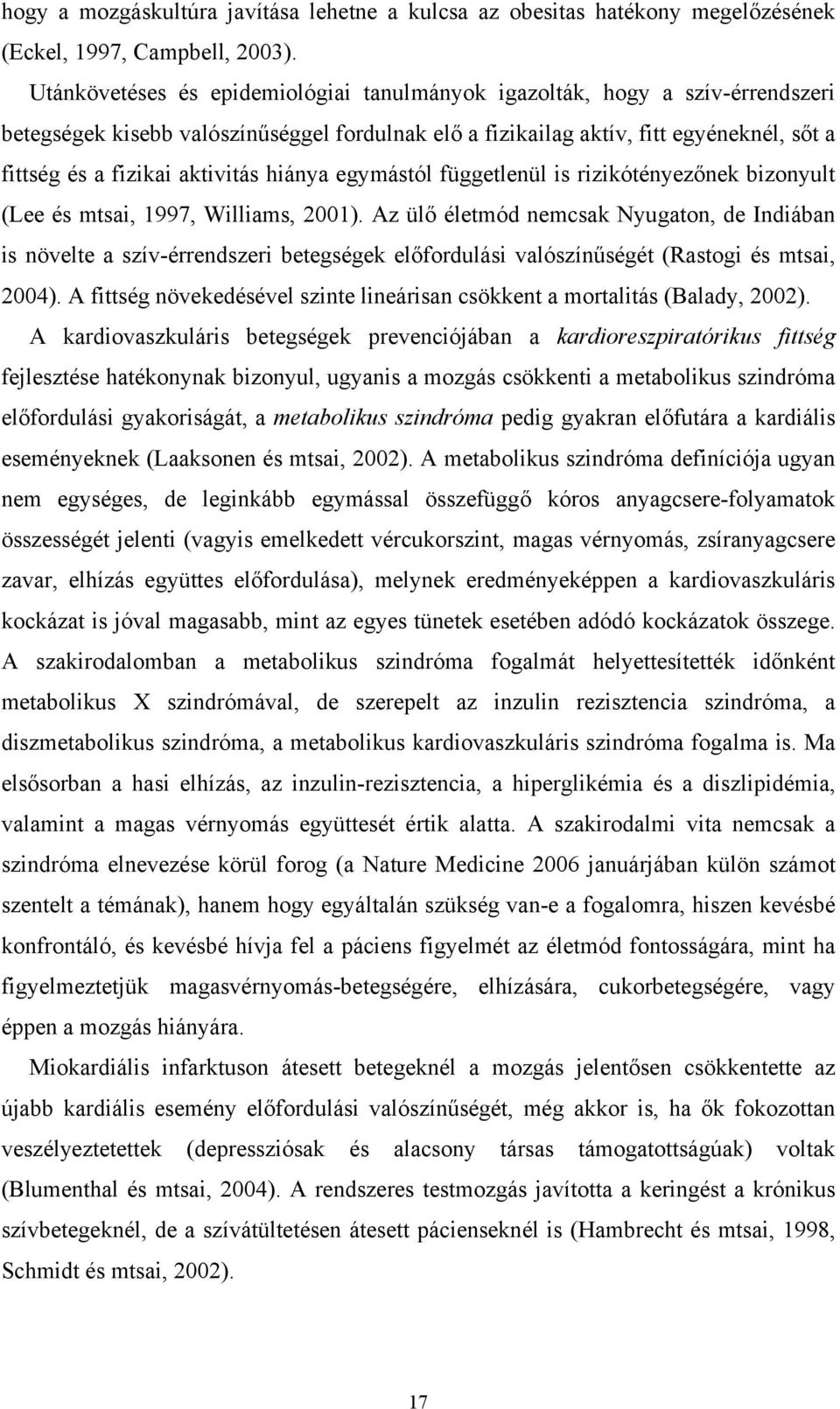 hogy a mozgáskultúra javítása lehetne a kulcsa az obesitas hatékony megelőzésének (Eckel, 1997, Campbell, 2003).

Utánkövetéses és epidemiológiai tanulmányok igazolták, hogy a szív-érrendszeri betegségek kisebb valószínűséggel fordulnak elő a fizikailag aktív, fitt egyéneknél, sőt a fittség és a fizikai aktivitás hiánya egymástól függetlenül is rizikótényezőnek bizonyult (Lee és mtsai, 1997, Williams, 2001). Az ülő életmód nemcsak Nyugaton, de Indiában is növelte a szív-érrendszeri betegségek előfordulási valószínűségét (Rastogi és mtsai, 2004). A fittség növekedésével szinte lineárisan csökkent a mortalitás (Balady, 2002).

A kardiovaszkuláris betegségek prevenciójában a kardioreszpiratórikus fittség fejlesztése hatékonynak bizonyul, ugyanis a mozgás csökkenti a metabolikus szindróma előfordulási gyakoriságát, a metabolikus szindróma pedig gyakran előfutára a kardiális eseményeknek (Laaksonen és mtsai, 2002). A metabolikus szindróma definíciója ugyan nem egységes, de leginkább egymással összefüggő kóros anyagcsere-folyamatok összességét jelenti (vagyis emelkedett vércukorszint, magas vérnyomás, zsíranyagcsere zavar, elhízás együttes előfordulása), melynek eredményeképpen a kardiovaszkuláris kockázat is jóval magasabb, mint az egyes tünetek esetében adódó kockázatok összege. A szakirodalomban a metabolikus szindróma fogalmát helyettesítették időnként metabolikus X szindrómával, de szerepelt az inzulin rezisztencia szindróma, a diszmetabolikus szindróma, a metabolikus kardiovaszkuláris szindróma fogalma is. Ma elsősorban a hasi elhízás, az inzulin-rezisztencia, a hiperglikémia és a diszlipidémia, valamint a magas vérnyomás együttesét értik alatta. A szakirodalmi vita nemcsak a szindróma elnevezése körül forog (a Nature Medicine 2006 januárjában külön számot szentelt a témának), hanem hogy egyáltalán szükség van-e a fogalomra, hiszen kevésbé konfrontáló, és kevésbé hívja fel a páciens figyelmét az életmód fontosságára, mint ha figyelmeztetjük magasvérnyomás-betegségére, elhízására, cukorbetegségére, vagy éppen a mozgás hiányára.

Miokardiális infarktuson átesett betegeknél a mozgás jelentősen csökkentette az újabb kardiális esemény előfordulási valószínűségét, még akkor is, ha ők fokozottan veszélyeztetettek (depressziósak és alacsony társas támogatottságúak) voltak (Blumenthal és mtsai, 2004). A rendszeres testmozgás javította a keringést a krónikus szívbetegeknél, de a szívátültetésen átesett pácienseknél is (Hambrecht és mtsai, 1998, Schmidt és mtsai, 2002).

17